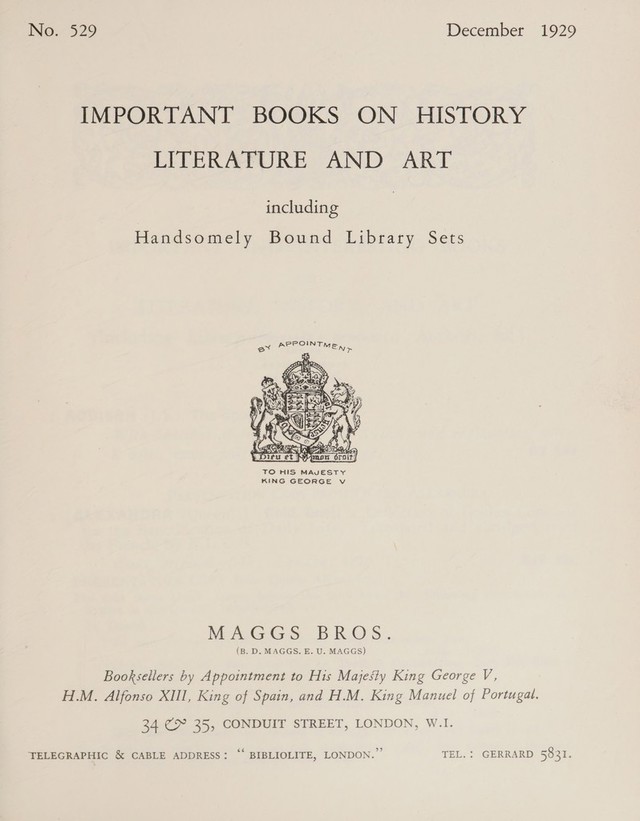 No. 529 December 1929

IMPORTANT BOOKS ON HISTORY LITERATURE AND ART

including

Handsomely Bound Library Sets

BY APPOINTMENT

Dieu et mon droit

TO HIS MAJESTY KING GEORGE V

MAGGS BROS.

(B. D. MAGGS. E. U. MAGGS)

Booksellers by Appointment to His Majesty King George V, H.M. Alfonso XIII, King of Spain, and H.M. King Manuel of Portugal.

34 & 35, CONDUIT STREET, LONDON, W.I.

TELEGRAPHIC & CABLE ADDRESS: "BIBLIOLITE, LONDON." TEL.: GERRARD 5831.